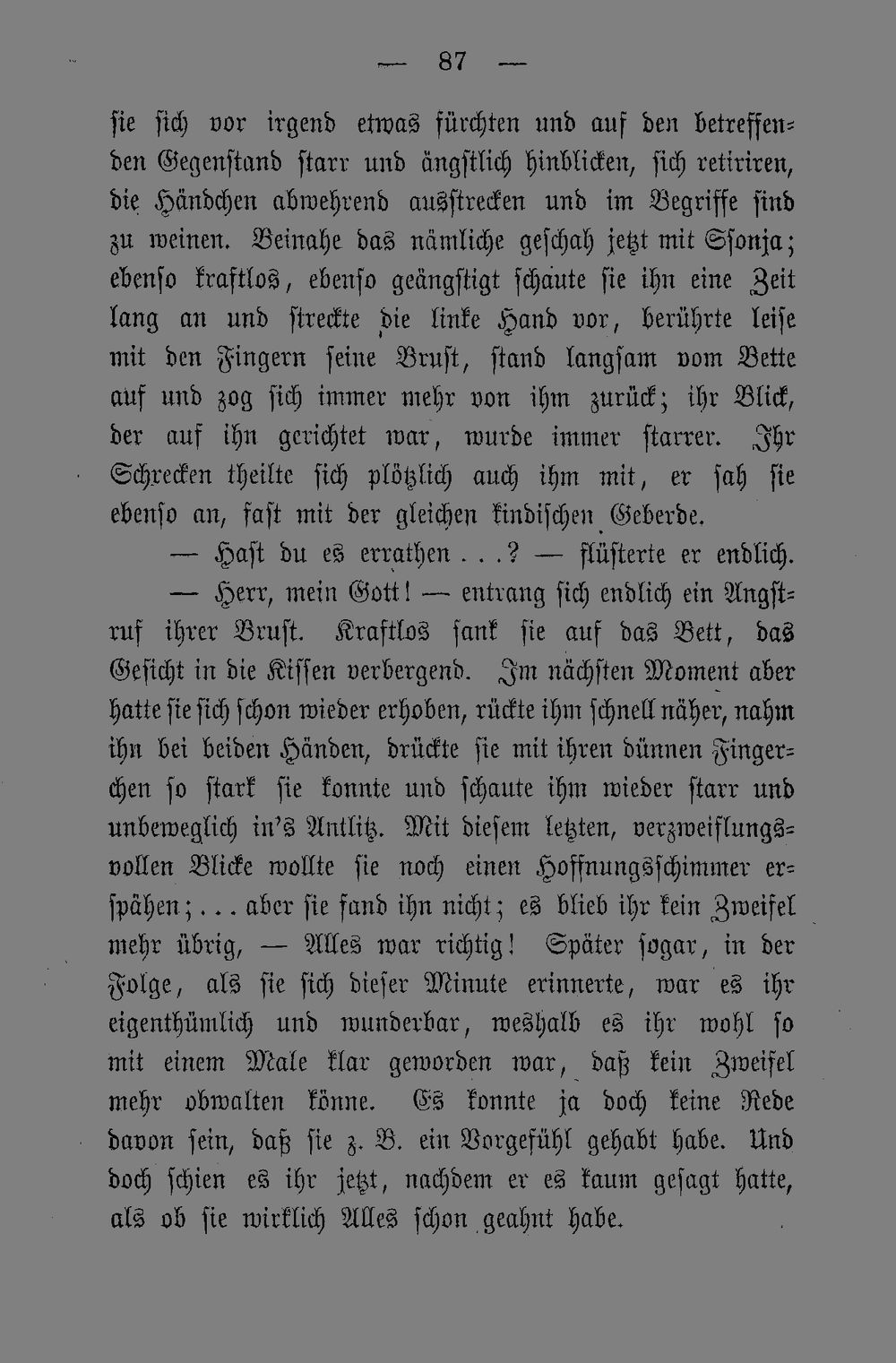 — 87 —

sie sich vor irgend etwas fürchten und auf den betreffenden Gegenstand starr und ängstlich hinblicken, sich retiriren, die Händchen abwehrend ausstrecken und im Begriffe sind zu weinen. Beinahe das nämliche geschah jetzt mit Ssonja; ebenso kraftlos, ebenso geängstigt schaute sie ihn eine Zeit lang an und streckte die linke Hand vor, berührte leise mit den Fingern seine Brust, stand langsam vom Bette auf und zog sich immer mehr von ihm zurück; ihr Blick, der auf ihn gerichtet war, wurde immer starrer. Ihr Schrecken theilte sich plötzlich auch ihm mit, er sah sie ebenso an, fast mit der gleichen kindischen Geberde.

— Hast du es errathen . . .? — flüsterte er endlich.

— Herr, mein Gott! — entrang sich endlich ein Angstruf ihrer Brust. Kraftlos sank sie auf das Bett, das Gesicht in die Kissen verbergend. Im nächsten Moment aber hatte sie sich schon wieder erhoben, rückte ihm schnell näher, nahm ihn bei beiden Händen, drückte sie mit ihren dünnen Fingerchen so stark sie konnte und schaute ihm wieder starr und unbeweglich in's Antlitz. Mit diesem letzten, verzweiflungsvollen Blicke wollte sie noch einen Hoffnungsschimmer erspähen; . . . aber sie fand ihn nicht; es blieb ihr kein Zweifel mehr übrig, — Alles war richtig! Später sogar, in der Folge, als sie sich dieser Minute erinnerte, war es ihr eigenthümlich und wunderbar, weshalb es ihr wohl so mit einem Male klar geworden war, daß kein Zweifel mehr obwalten könne. Es konnte ja doch keine Rede davon sein, daß sie z. B. ein Vorgefühl gehabt habe. Und doch schien es ihr jetzt, nachdem er es kaum gesagt hatte, als ob sie wirklich Alles schon geahnt habe.